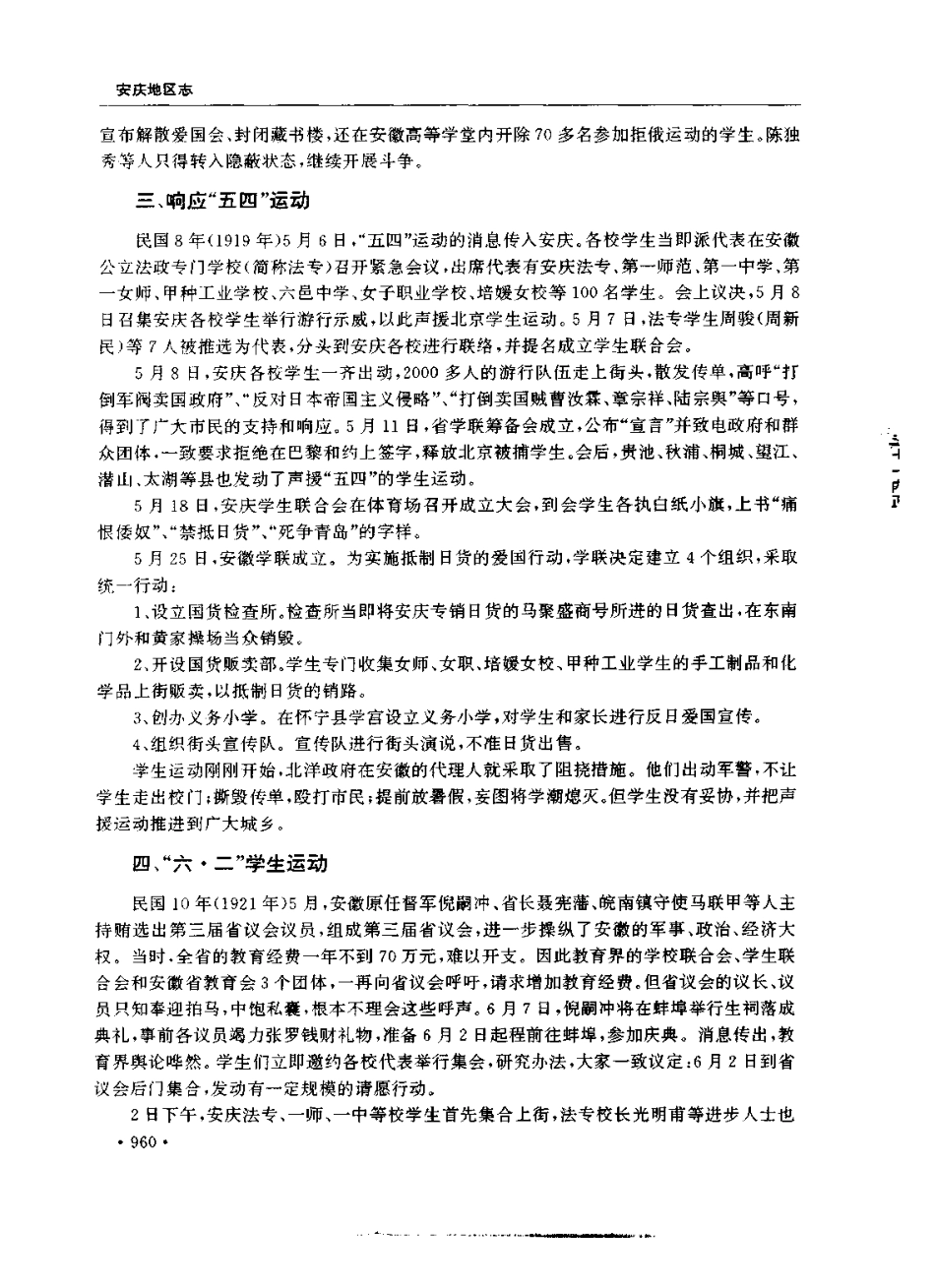 安庆地区志

宣布解散爱国会、封闭藏书楼，还在安徽高等学堂内开除70多名参加拒俄运动的学生。陈独秀等人只得转入隐蔽状态，继续开展斗争。

三、响应“五四”运动

民国8年(1919年)5月6日，“五四”运动的消息传入安庆。各校学生当即派代表在安徽公立法政专门学校(简称法专)召开紧急会议，出席代表有安庆法专、第一师范、第一中学、第一女师、甲种工业学校、六邑中学、女子职业学校、培媛女校等100名学生。会上议决，5月8日召集安庆各校学生举行游行示威，以此声援北京学生运动。5月7日，法专学生周骏(周新民)等7人被推选为代表，分头到安庆各校进行联络，并提名成立学生联合会。

5月8日，安庆各校学生一齐出动，2000多人的游行队伍走上街头，散发传单，高呼“打倒军阀卖国政府”、“反对日本帝国主义侵略”、“打倒卖国贼曹汝霖、章宗祥、陆宗舆”等口号，得到了广大市民的支持和响应。5月11日，省学联筹备会成立，公布“宣言”并致电政府和群众团体，一致要求拒绝在巴黎和约上签字，释放北京被捕学生。会后，贵池、秋浦、桐城、望江、潜山、太湖等县也发动了声援“五四”的学生运动。

5月18日，安庆学生联合会在体育场召开成立大会，到会学生各执白纸小旗，上书“痛恨倭奴”、“禁抵日货”、“死争青岛”的字样。

5月25日，安徽学联成立。为实施抵制日货的爱国行动，学联决定建立4个组织，采取统一行动：

1、设立国货检查所。检查所当即将安庆专销日货的马聚盛商号所进的日货查出，在东南门外和黄家操场当众销毁。

2、开设国货贩卖部。学生专门收集女师、女职、培媛女校、甲种工业学生的手工制品和化学品上街贩卖，以抵制日货的销路。

3、创办义务小学。在怀宁县学宫设立义务小学，对学生和家长进行反日爱国宣传。

4、组织街头宣传队。宣传队进行街头演说，不准日货出售。

学生运动刚刚开始，北洋政府在安徽的代理人就采取了阻挠措施。他们出动军警，不让学生走出校门；撕毁传单，殴打市民；提前放暑假，妄图将学潮熄灭。但学生没有妥协，并把声援运动推进到广大城乡。

四、“六·二”学生运动

民国10年(1921年)5月，安徽原任督军倪嗣冲、省长聂宪藩、皖南镇守使马联甲等人主持贿选出第三届省议会议员，组成第三届省议会，进一步操纵了安徽的军事、政治、经济大权。当时，全省的教育经费一年不到70万元，难以开支。因此教育界的学校联合会、学生联合会和安徽省教育会3个团体，一再向省议会呼吁，请求增加教育经费。但省议会的议长、议员只知奉迎拍马，中饱私囊，根本不理会这些呼声。6月7日，倪嗣冲将在蚌埠举行生祠落成典礼，事前各议员竭力张罗钱财礼物，准备6月2日起程前往蚌埠，参加庆典。消息传出，教育界舆论哗然。学生们立即邀约各校代表举行集会，研究办法，大家一致议定：6月2日到省议会后门集合，发动有一定规模的请愿行动。

2日下午，安庆法专、一师、一中等校学生首先集合上街，法专校长光明甫等进步人士也

·960·